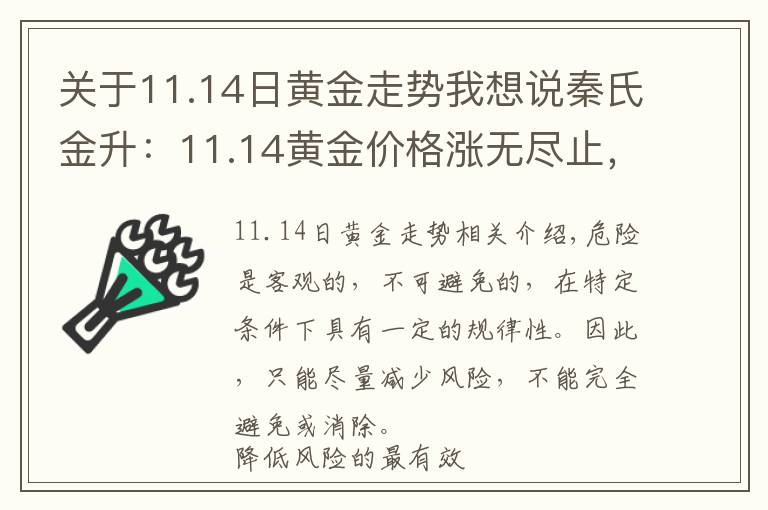 关于11.14日黄金走势我想说秦氏金升：11.14黄金价格涨无尽止，

11.14日黄金走势相关介绍，危险是客观的，不可避免的，在特定条件下具有一定的规律性。因此，只能尽量减少风险，不能完全避免或消除。
降低风险的最有效